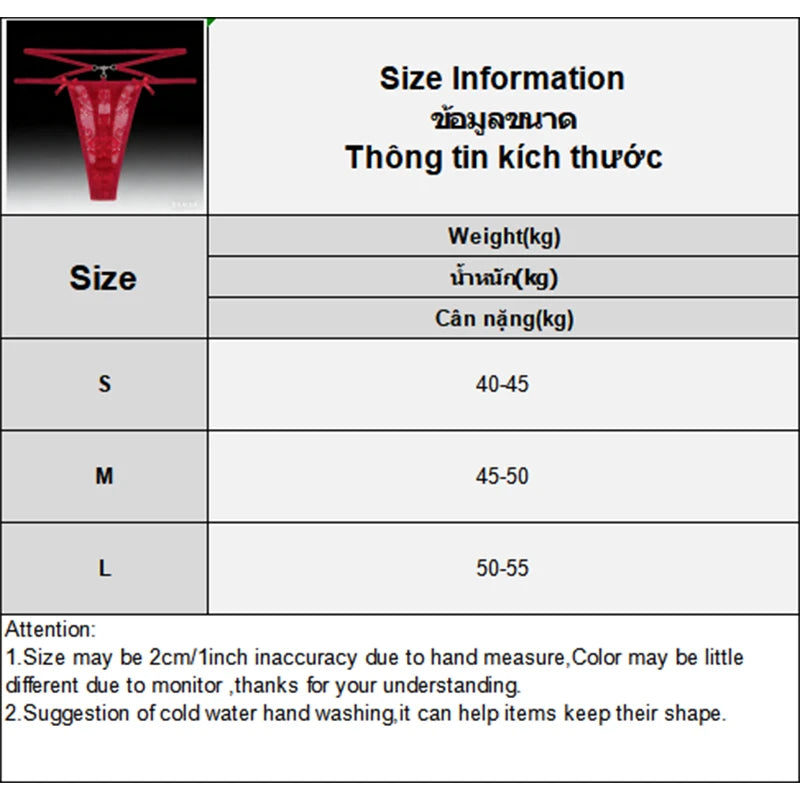 Size Information
ข้อมูลขนาด
Thông tin kích thước

| Size | Weight(kg) น้ำหนัก(kg) Cân nặng(kg) |
|---|---|
| S | 40-45 |
| M | 45-50 |
| L | 50-55 |

Attention:
1.Size may be 2cm/1inch inaccuracy due to hand measure,Color may be little different due to monitor ,thanks for your understanding.
2.Suggestion of cold water hand washing,it can help items keep their shape.